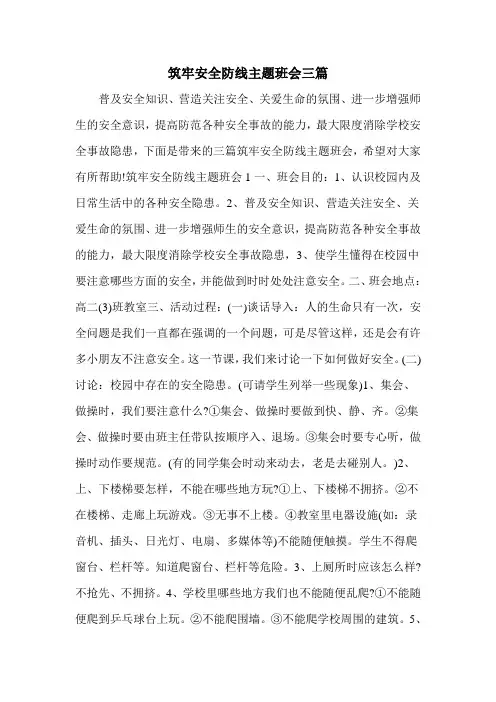 筑牢安全防线主题班会三篇

普及安全知识、营造关注安全、关爱生命的氛围、进一步增强师生的安全意识，提高防范各种安全事故的能力，最大限度消除学校安全事故隐患，下面是带来的三篇筑牢安全防线主题班会，希望对大家有所帮助!筑牢安全防线主题班会 1 一、班会目的：1、认识校园内及日常生活中的各种安全隐患。2、普及安全知识、营造关注安全、关爱生命的氛围、进一步增强师生的安全意识，提高防范各种安全事故的能力，最大限度消除学校安全事故隐患，3、使学生懂得在校园中要注意哪些方面的安全，并能做到时时处处注意安全。二、班会地点：高二(3)班教室三、活动过程：(一)谈话导入：人的生命只有一次，安全问题是我们一直都在强调的一个问题，可是尽管这样，还是会有许多小朋友不注意安全。这一节课，我们来讨论一下如何做好安全。(二)讨论：校园中存在的安全隐患。(可请学生列举一些现象)1、集会、做操时，我们要注意什么?①集会、做操时要做到快、静、齐。②集会、做操时要由班主任带队按顺序入、退场。③集会时要专心听，做操时动作要规范。(有的同学集会时动来动去，老是去碰别人。)2、上、下楼梯要怎样，不能在哪些地方玩?①上、下楼梯不拥挤。②不在楼梯、走廊上玩游戏。③无事不上楼。④教室里电器设施(如：录音机、插头、日光灯、电扇、多媒体等)不能随便触摸。学生不得爬窗台、栏杆等。知道爬窗台、栏杆等危险。3、上厕所时应该怎么样?不抢先、不拥挤。4、学校里哪些地方我们也不能随便乱爬?①不能随便爬到乒乓球台上玩。②不能爬围墙。③不能爬学校周围的建筑。5、